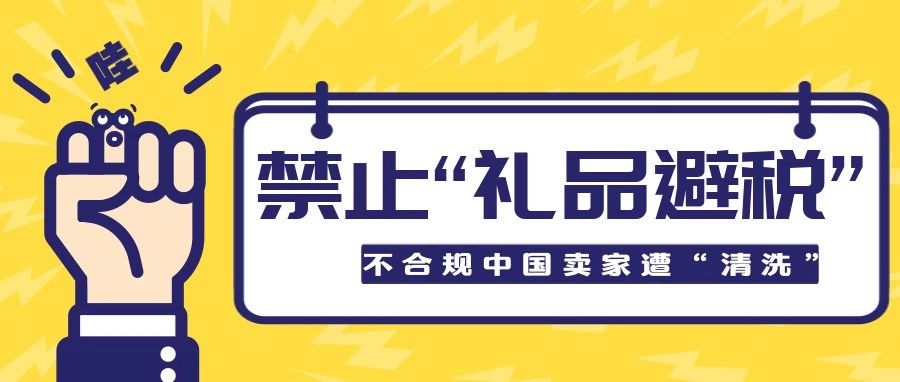 哇

禁止“礼品避税”

不合规中国卖家遭“清洗”